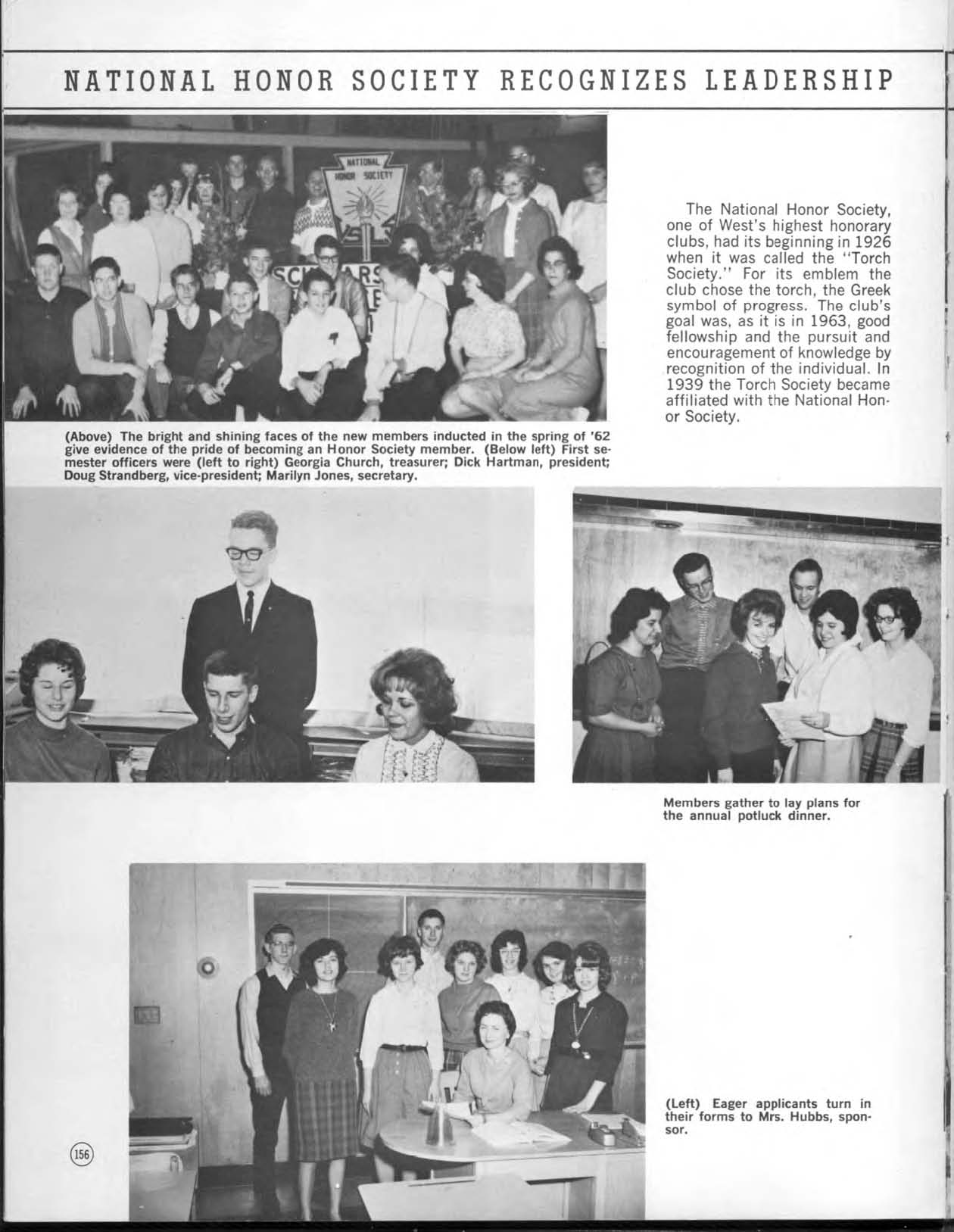 NATIONAL HONOR SOCIETY RECOGNIZES LEADERSHIP

NATIONAL HONOR SOCIETY

The National Honor Society, one of West's highest honorary clubs, had its beginning in 1926 when it was called the "Torch Society." For its emblem the club chose the torch, the Greek symbol of progress. The club's goal was, as it is in 1963, good fellowship and the pursuit and encouragement of knowledge by recognition of the individual. In 1939 the Torch Society became affiliated with the National Honor Society.

(Above) The bright and shining faces of the new members inducted in the spring of '62 give evidence of the pride of becoming an Honor Society member. (Below left) First semester officers were (left to right) Georgia Church, treasurer; Dick Hartman, president; Doug Strandberg, vice-president; Marilyn Jones, secretary.

Members gather to lay plans for the annual potluck dinner.

(Left) Eager applicants turn in their forms to Mrs. Hubbs, sponsor.

156